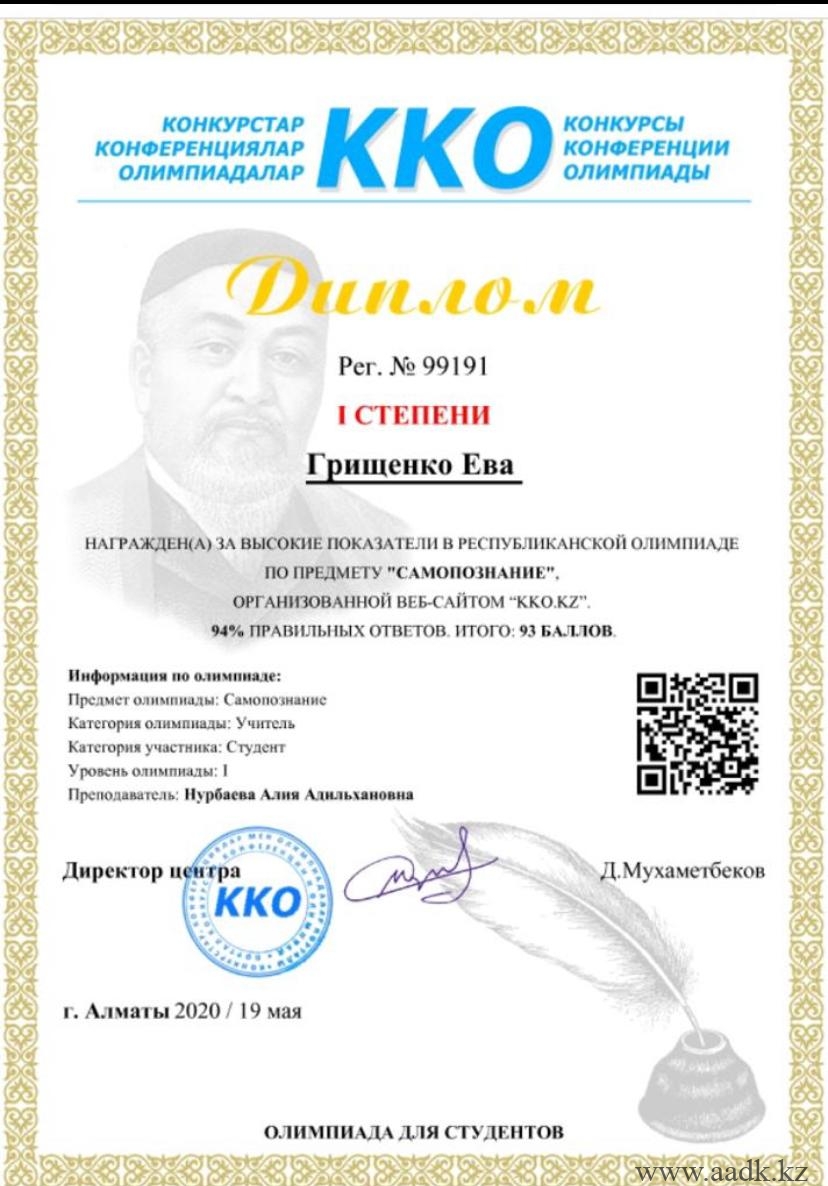 КОНКУРСТАР
КОНФЕРЕНЦИЯЛАР
ОЛИМПИАДАЛАР
ККО
КОНКУРСЫ
КОНФЕРЕНЦИИ
ОЛИМПИАДЫ

Диплом

Рег. № 99191

I СТЕПЕНИ

Грищенко Ева

НАГРАЖДЕН(А) ЗА ВЫСОКИЕ ПОКАЗАТЕЛИ В РЕСПУБЛИКАНСКОЙ ОЛИМПИАДЕ ПО ПРЕДМЕТУ "САМОПОЗНАНИЕ", ОРГАНИЗОВАННОЙ ВЕБ-САЙТОМ "KKO.KZ". 94% ПРАВИЛЬНЫХ ОТВЕТОВ. ИТОГО: 93 БАЛЛОВ.

Информация по олимпиаде:
Предмет олимпиады: Самопознание
Категория олимпиады: Учитель
Категория участника: Студент
Уровень олимпиады: I
Преподаватель: Нурбаева Алия Адильхановна

Директор центра
ККО
Д.Мухаметбеков

г. Алматы 2020 / 19 мая

ОЛИМПИАДА ДЛЯ СТУДЕНТОВ

www.aadk.kz